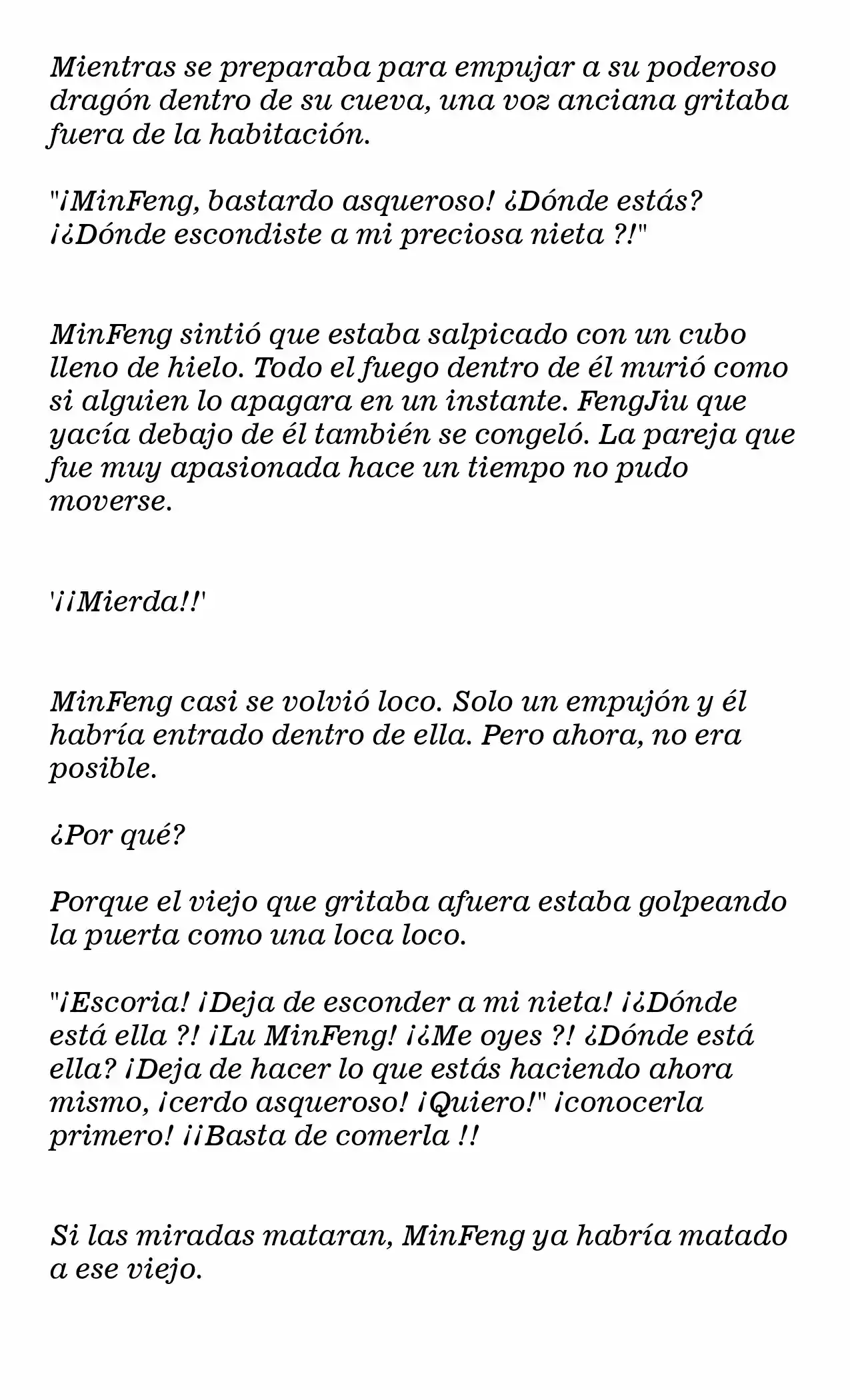 Mientras se preparaba para empujar a su poderoso dragón dentro de su cueva, una voz anciana gritaba fuera de la habitación.

"¡MinFeng, bastardo asqueroso! ¿Dónde estás? ¡¿Dónde escondiste a mi preciosa nieta ?!"

MinFeng sintió que estaba salpicado con un cubo lleno de hielo. Todo el fuego dentro de él murió como si alguien lo apagara en un instante. FengJiu que yacía debajo de él también se congeló. La pareja que fue muy apasionada hace un tiempo no pudo moverse.

'¡¡Mierda!!'

MinFeng casi se volvió loco. Solo un empujón y él habría entrado dentro de ella. Pero ahora, no era posible.

¿Por qué?

Porque el viejo que gritaba afuera estaba golpeando la puerta como una loca loco.

"¡Escoria! ¡Deja de esconder a mi nieta! ¡¿Dónde está ella ?! ¡Lu MinFeng! ¡¿Me oyes ?! ¿Dónde está ella? ¡Deja de hacer lo que estás haciendo ahora mismo, ¡cerdo asqueroso! ¡Quiero!" ¡conocerla primero! ¡¡Basta de comerla !!

Si las miradas mataran, MinFeng ya habría matado a ese viejo.